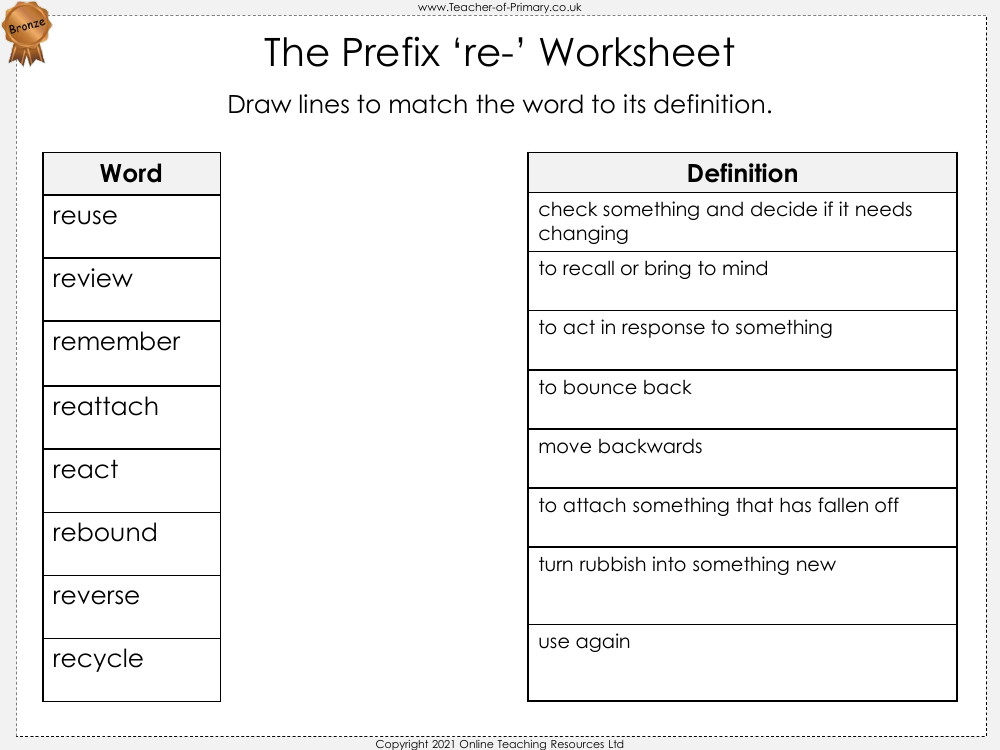 www.Teacher-of-Primary.co.uk

Bronze

The Prefix ‘re-’ Worksheet

Draw lines to match the word to its definition.

| Word |
|---|
| reuse |
| review |
| remember |
| reattach |
| react |
| rebound |
| reverse |
| recycle |

| Definition |
|---|
| check something and decide if it needs changing |
| to recall or bring to mind |
| to act in response to something |
| to bounce back |
| move backwards |
| to attach something that has fallen off |
| turn rubbish into something new |
| use again |

Copyright 2021 Online Teaching Resources Ltd